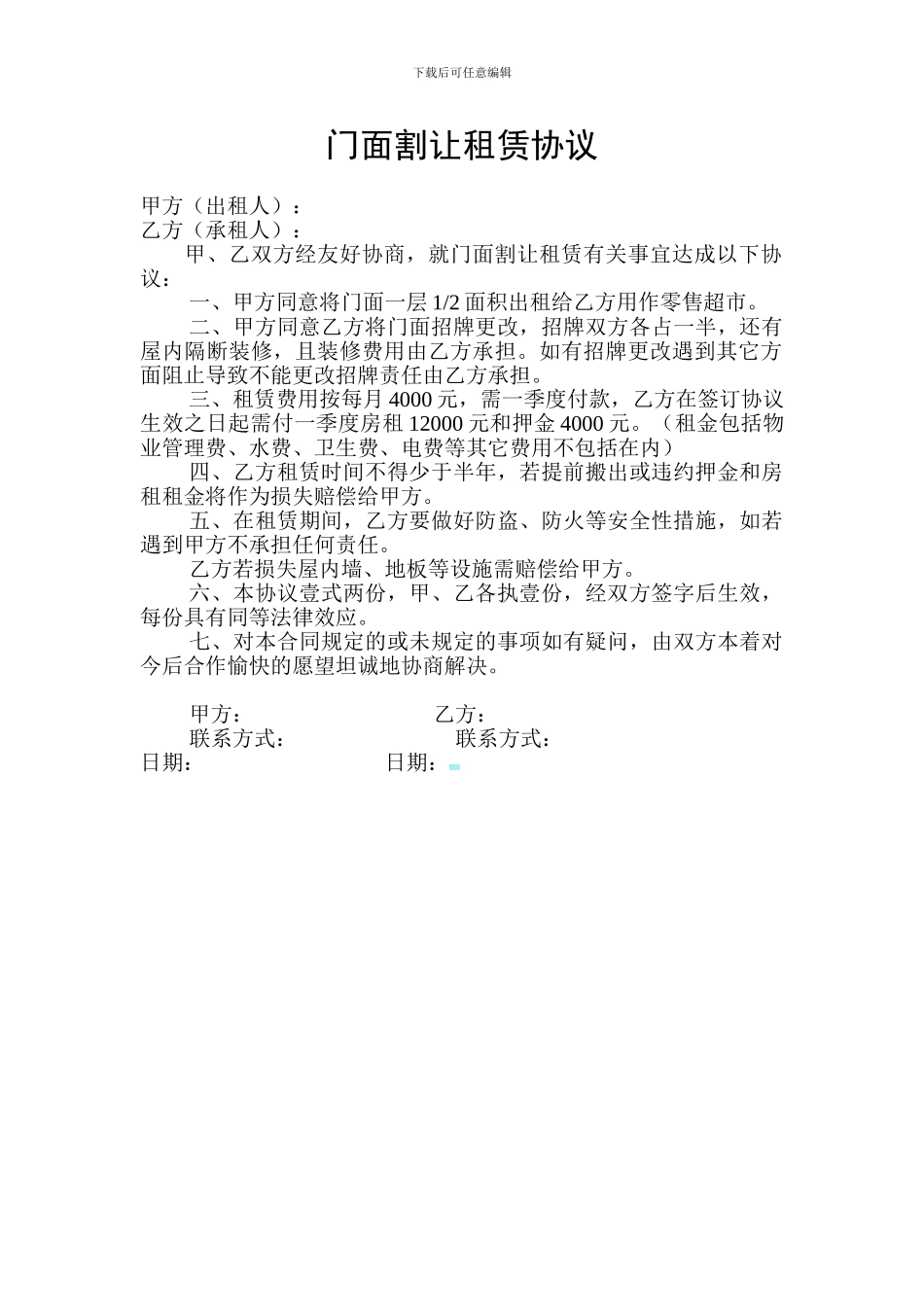 下载后可任意编辑

门面割让租赁协议

甲方（出租人）：
乙方（承租人）：

甲、乙双方经友好协商，就门面割让租赁有关事宜达成以下协议：

一、甲方同意将门面一层 1/2 面积出租给乙方用作零售超市。

二、甲方同意乙方将门面招牌更改，招牌双方各占一半，还有屋内隔断装修，且装修费用由乙方承担。如有招牌更改遇到其它方面阻止导致不能更改招牌责任由乙方承担。

三、租赁费用按每月 4000 元，需一季度付款，乙方在签订协议生效之日起需付一季度房租 12000 元和押金 4000 元。（租金包括物业管理费、水费、卫生费、电费等其它费用不包括在内）

四、乙方租赁时间不得少于半年，若提前搬出或违约押金和房租租金将作为损失赔偿给甲方。

五、在租赁期间，乙方要做好防盗、防火等安全性措施，如若遇到甲方不承担任何责任。

乙方若损失屋内墙、地板等设施需赔偿给甲方。

六、本协议壹式两份，甲、乙各执壹份，经双方签字后生效，每份具有同等法律效应。

七、对本合同规定的或未规定的事项如有疑问，由双方本着对今后合作愉快的愿望坦诚地协商解决。

甲方：
乙方：
联系方式：
联系方式：
日期：
日期：